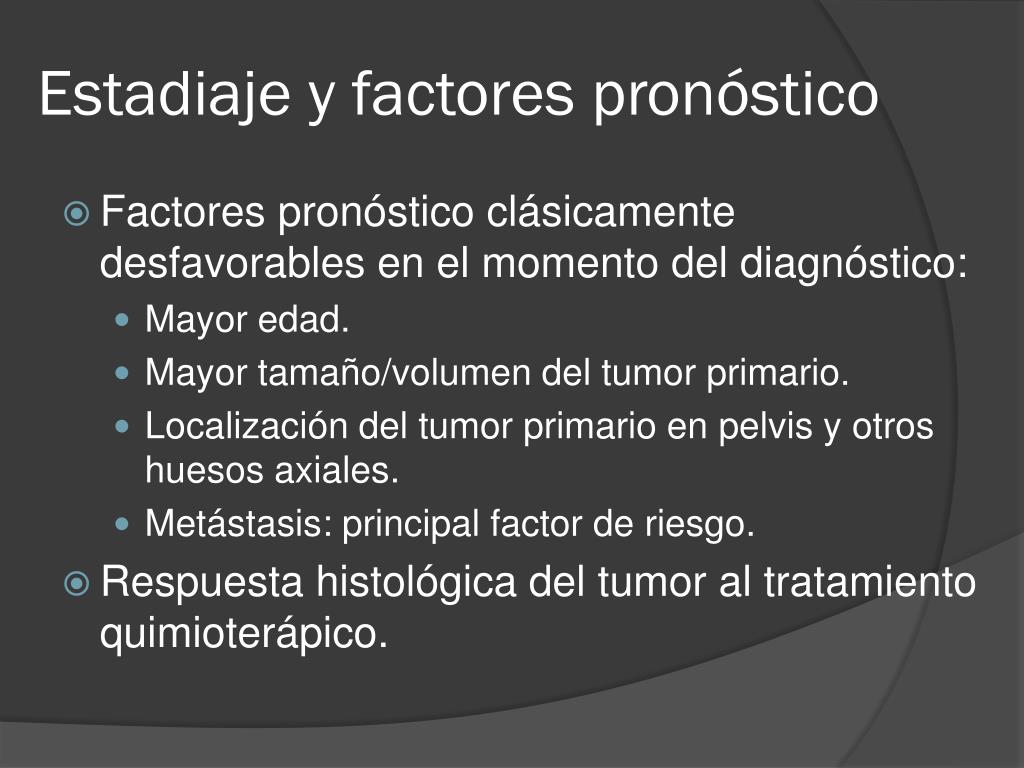 Estadiaje y factores pronóstico

Factores pronóstico clásicamente desfavorables en el momento del diagnóstico:

Mayor edad.

Mayor tamaño/volumen del tumor primario.

Localización del tumor primario en pelvis y otros huesos axiales.

Metástasis: principal factor de riesgo.

Respuesta histológica del tumor al tratamiento quimioterápico.